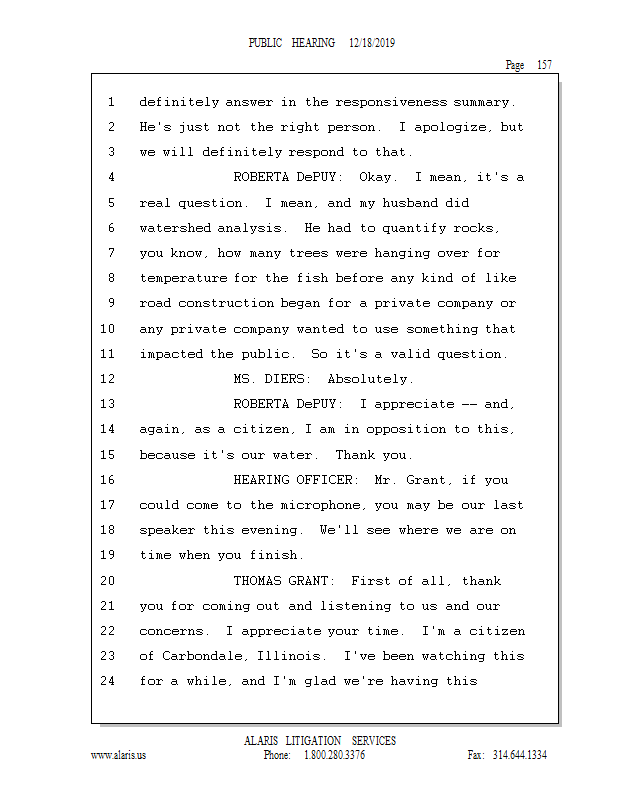 PUBLIC HEARING 12/18/2019

Page 157

1 definitely answer in the responsiveness summary.
2 He's just not the right person. I apologize, but
3 we will definitely respond to that.
4 ROBERTA DePUY: Okay. I mean, it's a
5 real question. I mean, and my husband did
6 watershed analysis. He had to quantify rocks,
7 you know, how many trees were hanging over for
8 temperature for the fish before any kind of like
9 road construction began for a private company or
10 any private company wanted to use something that
11 impacted the public. So it's a valid question.
12 MS. DIERS: Absolutely.
13 ROBERTA DePUY: I appreciate -- and,
14 again, as a citizen, I am in opposition to this,
15 because it's our water. Thank you.
16 HEARING OFFICER: Mr. Grant, if you
17 could come to the microphone, you may be our last
18 speaker this evening. We'll see where we are on
19 time when you finish.
20 THOMAS GRANT: First of all, thank
21 you for coming out and listening to us and our
22 concerns. I appreciate your time. I'm a citizen
23 of Carbondale, Illinois. I've been watching this
24 for a while, and I'm glad we're having this

ALARIS LITIGATION SERVICES
www.alaris.us Phone: 1.800.280.3376 Fax: 314.644.1334